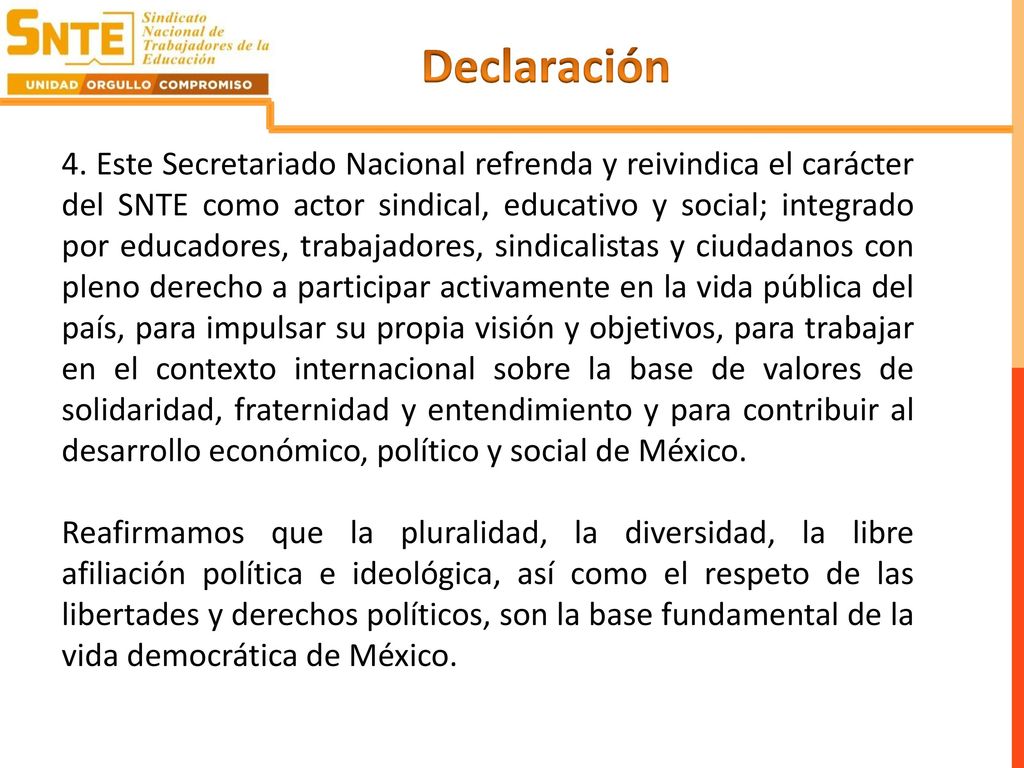 SNTE Sindicato Nacional de Trabajadores de la Educación

UNIDAD ORGULLO COMPROMISO

Declaración

4. Este Secretariado Nacional refrenda y reivindica el carácter del SNTE como actor sindical, educativo y social; integrado por educadores, trabajadores, sindicalistas y ciudadanos con pleno derecho a participar activamente en la vida pública del país, para impulsar su propia visión y objetivos, para trabajar en el contexto internacional sobre la base de valores de solidaridad, fraternidad y entendimiento y para contribuir al desarrollo económico, político y social de México.

Reafirmamos que la pluralidad, la diversidad, la libre afiliación política e ideológica, así como el respeto de las libertades y derechos políticos, son la base fundamental de la vida democrática de México.